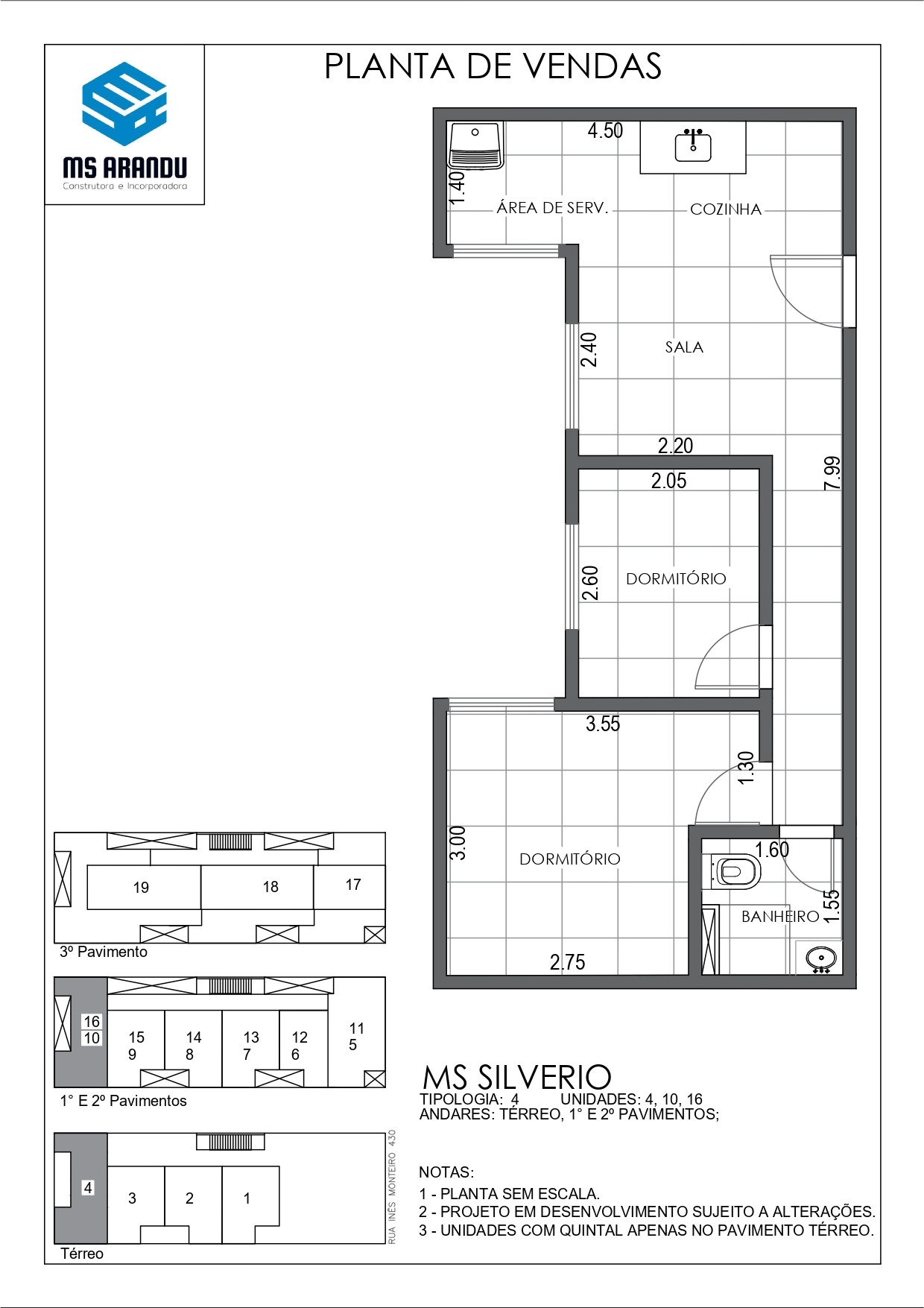 MS ARANDU
Construtora e Incorporadora

PLANTA DE VENDAS

4.50
1.40
ÁREA DE SERV.
COZINHA
2.40
SALA
2.20
2.05
7.99
2.60
DORMITÓRIO
3.55
1.30
3.00
DORMITÓRIO
1.60
1.55
BANHEIRO
2.75

19
18
17
3º Pavimento

16
10
15
9
14
8
13
7
12
6
11
5
1° E 2º Pavimentos

4
3
2
1
RUA INÊS MONTEIRO 430
Térreo

MS SILVERIO
TIPOLOGIA: 4 UNIDADES: 4, 10, 16
ANDARES: TÉRREO, 1° E 2º PAVIMENTOS;

NOTAS:
1 - PLANTA SEM ESCALA.
2 - PROJETO EM DESENVOLVIMENTO SUJEITO A ALTERAÇÕES.
3 - UNIDADES COM QUINTAL APENAS NO PAVIMENTO TÉRREO.